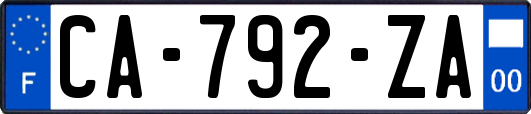 F
CA-792-ZA
00